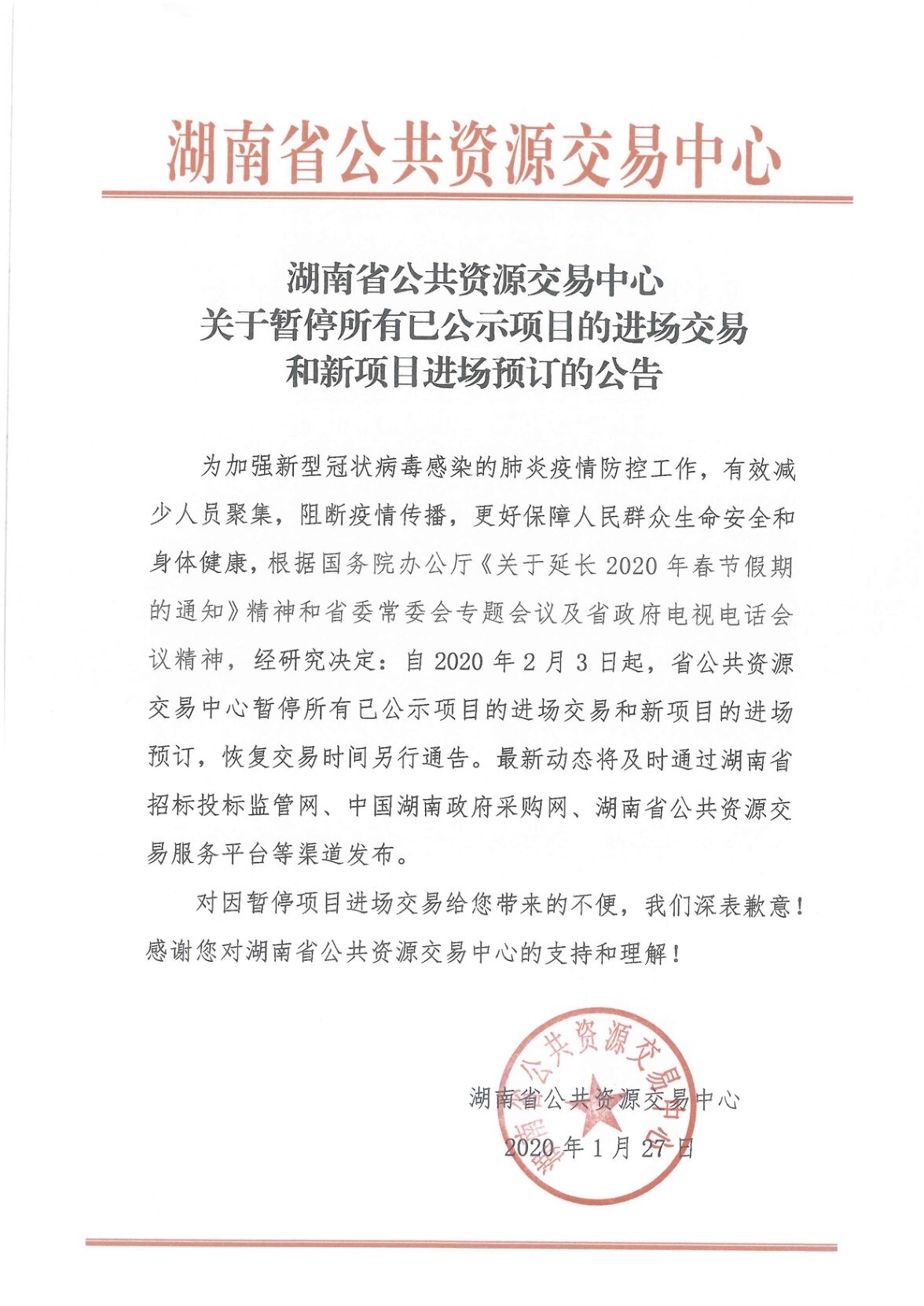 湖南省公共资源交易中心

湖南省公共资源交易中心
关于暂停所有已公示项目的进场交易
和新项目进场预订的公告

为加强新型冠状病毒感染的肺炎疫情防控工作，有效减少人员聚集，阻断疫情传播，更好保障人民群众生命安全和身体健康，根据国务院办公厅《关于延长 2020 年春节假期的通知》精神和省委常委会专题会议及省政府电视电话会议精神，经研究决定：自 2020 年 2 月 3 日起，省公共资源交易中心暂停所有已公示项目的进场交易和新项目的进场预订，恢复交易时间另行通告。最新动态将及时通过湖南省招标投标监管网、中国湖南政府采购网、湖南省公共资源交易服务平台等渠道发布。

对因暂停项目进场交易给您带来的不便，我们深表歉意！感谢您对湖南省公共资源交易中心的支持和理解！

湖南省公共资源交易中心

湖南省公共资源交易中心
2020 年 1 月 27 日